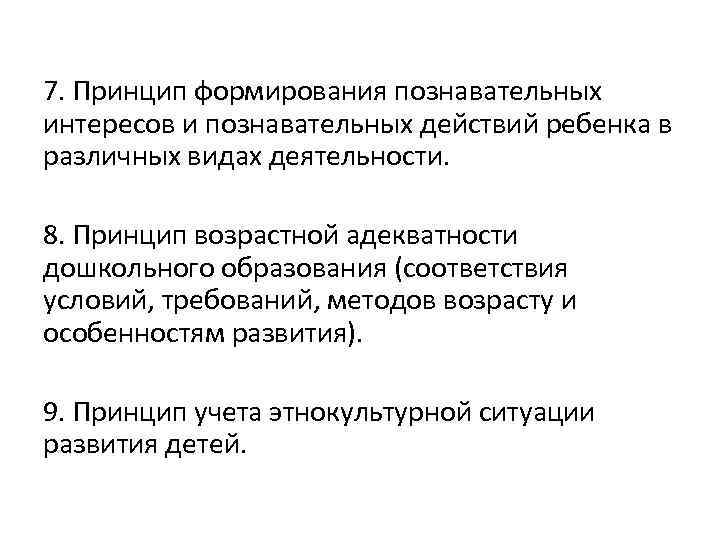 7. Принцип формирования познавательных интересов и познавательных действий ребенка в различных видах деятельности.

8. Принцип возрастной адекватности дошкольного образования (соответствия условий, требований, методов возрасту и особенностям развития).

9. Принцип учета этнокультурной ситуации развития детей.